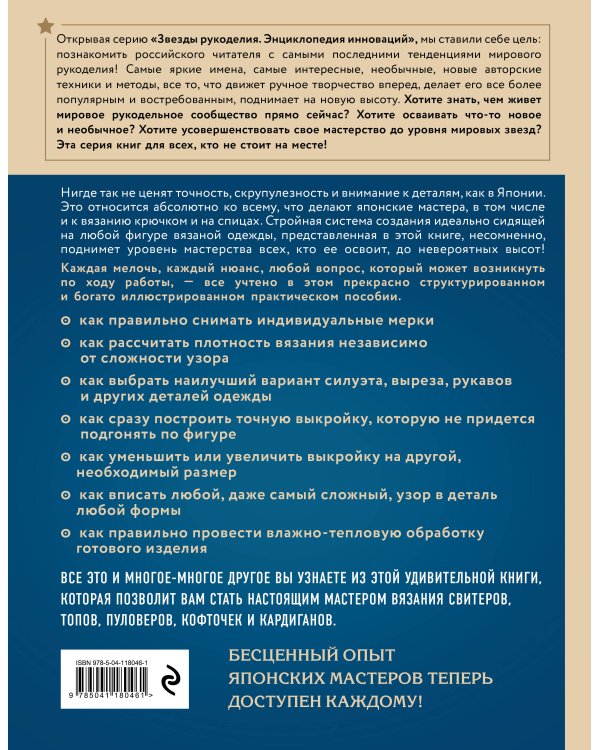 Открывая серию «Звезды рукоделия. Энциклопедия инноваций», мы ставили себе цель: познакомить российского читателя с самыми последними тенденциями мирового рукоделия! Самые яркие имена, самые интересные, необычные, новые авторские техники и методы, все то, что движет ручное творчество вперед, делает его все более популярным и востребованным, поднимает на новую высоту. Хотите знать, чем живет мировое рукодельное сообщество прямо сейчас? Хотите осваивать что-то новое и необычное? Хотите усовершенствовать свое мастерство до уровня мировых звезд? Эта серия книг для всех, кто не стоит на месте!

Нигде так не ценят точность, скрупулезность и внимание к деталям, как в Японии. Это относится абсолютно ко всему, что делают японские мастера, в том числе и к вязанию крючком и на спицах. Стройная система создания идеально сидящей на любой фигуре вязаной одежды, представленная в этой книге, несомненно, поднимет уровень мастерства всех, кто ее освоит, до невероятных высот!

Каждая мелочь, каждый нюанс, любой вопрос, который может возникнуть по ходу работы, — все учтено в этом прекрасно структурированном и богато иллюстрированном практическом пособии.

как правильно снимать индивидуальные мерки

как рассчитать плотность вязания независимо от сложности узора

как выбрать наилучший вариант силуэта, выреза, рукавов и других деталей одежды

как сразу построить точную выкройку, которую не придется подгонять по фигуре

как уменьшить или увеличить выкройку на другой, необходимый размер

как вписать любой, даже самый сложный, узор в деталь любой формы

как правильно провести влажно-тепловую обработку готового изделия

ВСЕ ЭТО И МНОГОЕ-МНОГОЕ ДРУГОЕ ВЫ УЗНАЕТЕ ИЗ ЭТОЙ УДИВИТЕЛЬНОЙ КНИГИ, КОТОРАЯ ПОЗВОЛИТ ВАМ СТАТЬ НАСТОЯЩИМ МАСТЕРОМ ВЯЗАНИЯ СВИТЕРОВ, ТОПОВ, ПУЛОВЕРОВ, КОФТОЧЕК И КАРДИГАНОВ.

ISBN 978-5-04-118046-1

9 785041 180461 >

БЕСЦЕННЫЙ ОПЫТ ЯПОНСКИХ МАСТЕРОВ ТЕПЕРЬ ДОСТУПЕН КАЖДОМУ!